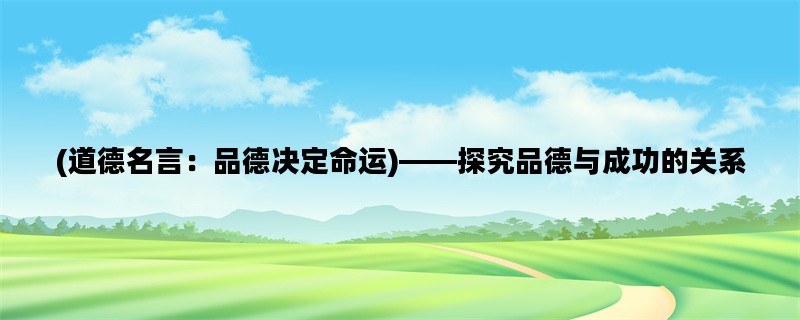 (道德名言：品德决定命运)——探究品德与成功的关系